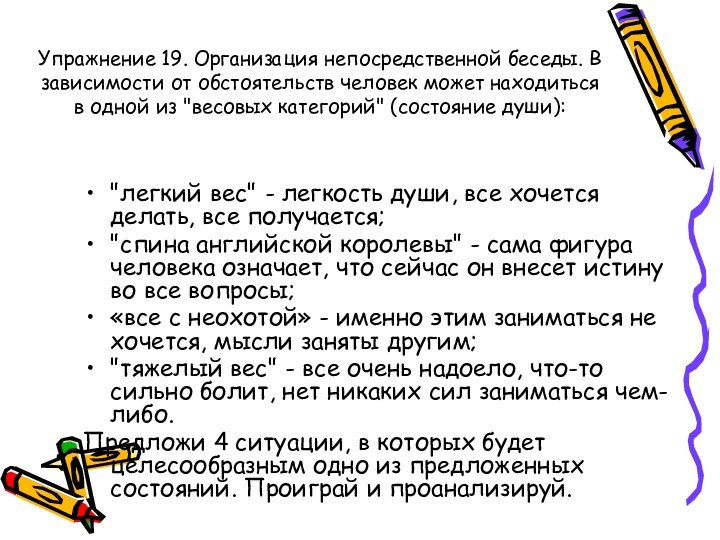 Упражнение 19. Организация непосредственной беседы. В зависимости от обстоятельств человек может находиться в одной из "весовых категорий" (состояние души):

• "легкий вес" - легкость души, все хочется делать, все получается;
• "спина английской королевы" - сама фигура человека означает, что сейчас он внесет истину во все вопросы;
• «все с неохотой» - именно этим заниматься не хочется, мысли заняты другим;
• "тяжелый вес" - все очень надоело, что-то сильно болит, нет никаких сил заниматься чем-либо.

Предложи 4 ситуации, в которых будет целесообразным одно из предложенных состояний. Проиграй и проанализируй.